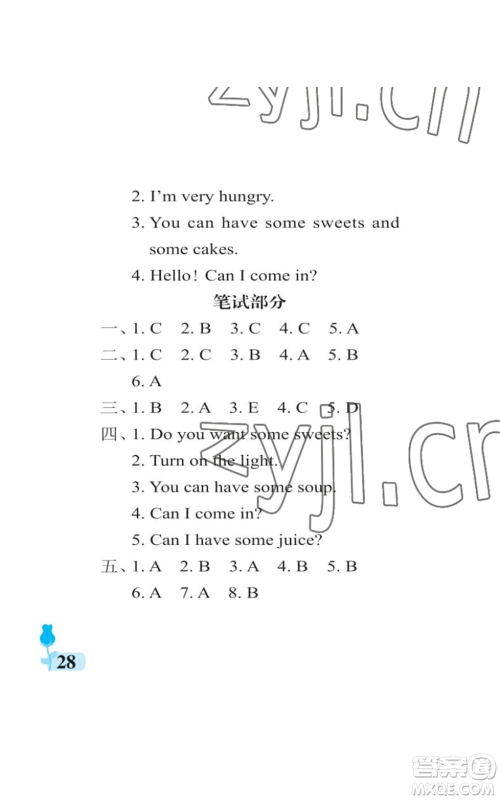 zyjl.cn

2. I'm very hungry.

3. You can have some sweets and some cakes.

4. Hello! Can I come in?

笔试部分

一、1. C 2. B 3. C 4. C 5. A

二、1. C 2. C 3. B 4. A 5. B 6. A

三、1. B 2. A 3. E 4. C 5. D

四、1. Do you want some sweets?

2. Turn on the light.

3. You can have some soup.

4. Can I come in?

5. Can I have some juice?

五、1. A 2. B 3. A 4. B 5. B 6. A 7. A 8. B

zyjl.cn

28

答案圈 MXQE.COM